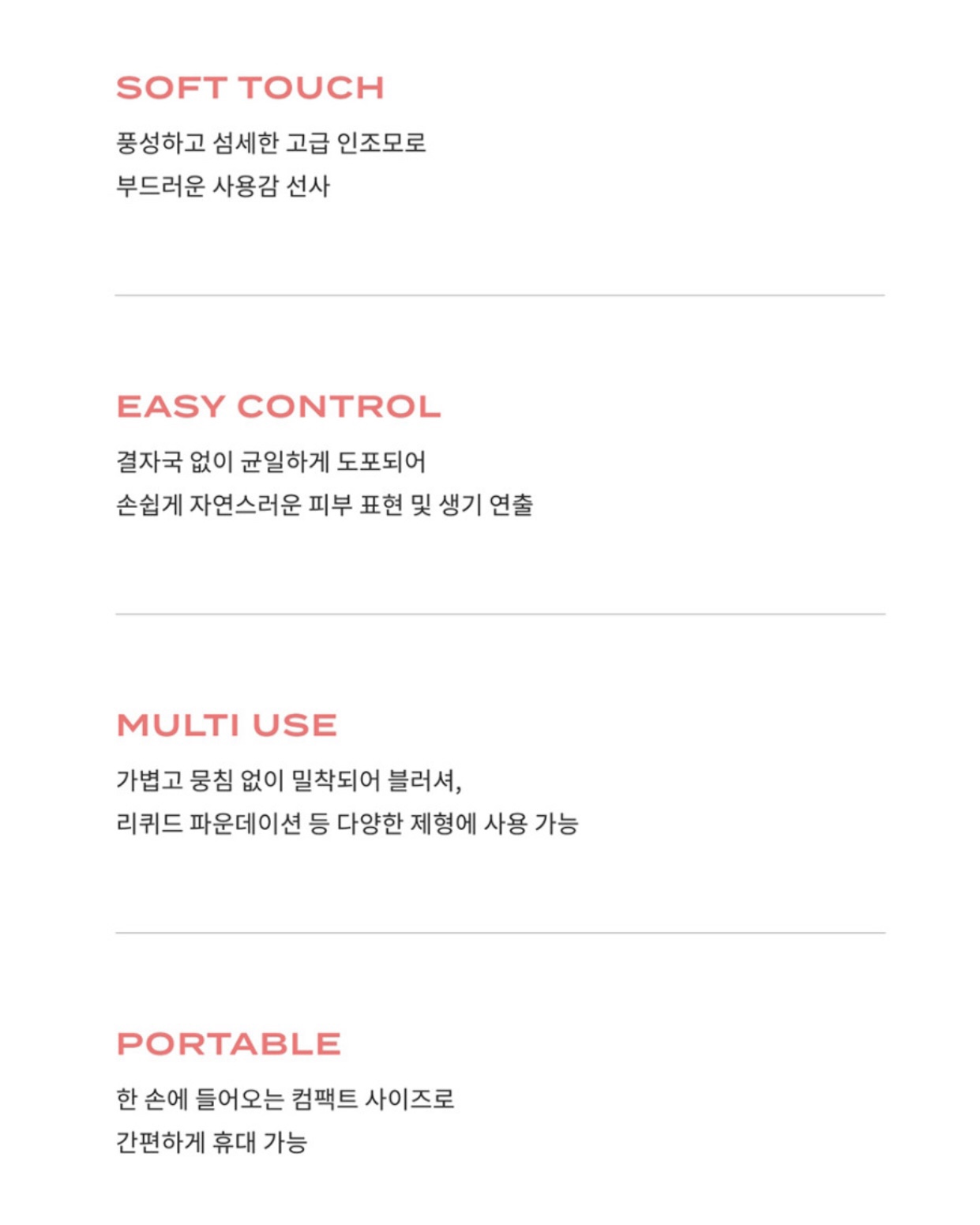 SOFT TOUCH

풍성하고 섬세한 고급 인조모로
부드러운 사용감 선사

EASY CONTROL

결자국 없이 균일하게 도포되어
손쉽게 자연스러운 피부 표현 및 생기 연출

MULTI USE

가볍고 뭉침 없이 밀착되어 블러셔,
리퀴드 파운데이션 등 다양한 제형에 사용 가능

PORTABLE

한 손에 들어오는 컴팩트 사이즈로
간편하게 휴대 가능